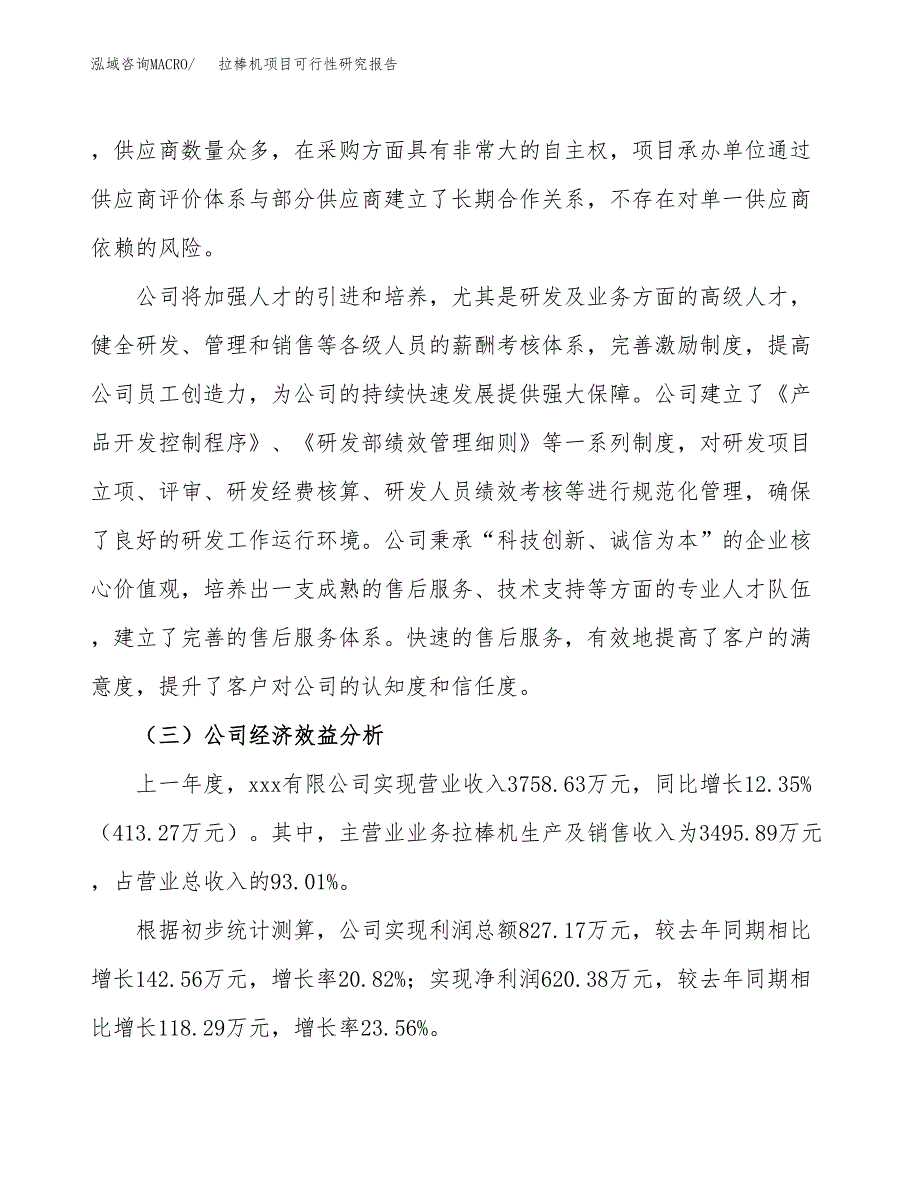 泓域咨询MACRO/　拉棒机项目可行性研究报告

，供应商数量众多，在采购方面具有非常大的自主权，项目承办单位通过供应商评价体系与部分供应商建立了长期合作关系，不存在对单一供应商依赖的风险。

公司将加强人才的引进和培养，尤其是研发及业务方面的高级人才，健全研发、管理和销售等各级人员的薪酬考核体系，完善激励制度，提高公司员工创造力，为公司的持续快速发展提供强大保障。公司建立了《产品开发控制程序》、《研发部绩效管理细则》等一系列制度，对研发项目立项、评审、研发经费核算、研发人员绩效考核等进行规范化管理，确保了良好的研发工作运行环境。公司秉承“科技创新、诚信为本”的企业核心价值观，培养出一支成熟的售后服务、技术支持等方面的专业人才队伍，建立了完善的售后服务体系。快速的售后服务，有效地提高了客户的满意度，提升了客户对公司的认知度和信任度。

（三）公司经济效益分析

上一年度，xxx有限公司实现营业收入3758.63万元，同比增长12.35%（413.27万元）。其中，主营业业务拉棒机生产及销售收入为3495.89万元，占营业总收入的93.01%。

根据初步统计测算，公司实现利润总额827.17万元，较去年同期相比增长142.56万元，增长率20.82%；实现净利润620.38万元，较去年同期相比增长118.29万元，增长率23.56%。